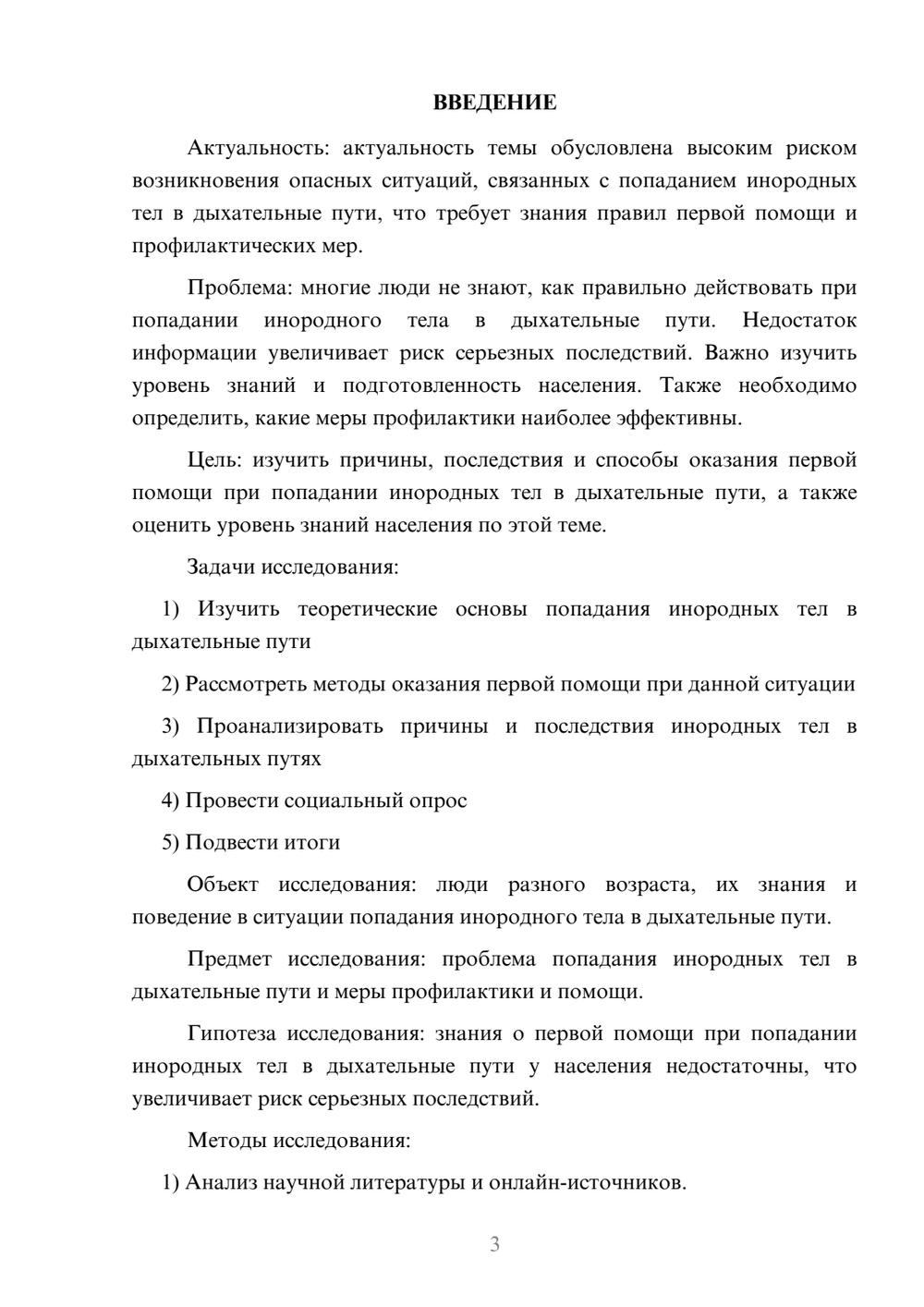 ВВЕДЕНИЕ

Актуальность: актуальность темы обусловлена высоким риском возникновения опасных ситуаций, связанных с попаданием инородных тел в дыхательные пути, что требует знания правил первой помощи и профилактических мер.

Проблема: многие люди не знают, как правильно действовать при попадании инородного тела в дыхательные пути. Недостаток информации увеличивает риск серьезных последствий. Важно изучить уровень знаний и подготовленность населения. Также необходимо определить, какие меры профилактики наиболее эффективны.

Цель: изучить причины, последствия и способы оказания первой помощи при попадании инородных тел в дыхательные пути, а также оценить уровень знаний населения по этой теме.

Задачи исследования:

1) Изучить теоретические основы попадания инородных тел в дыхательные пути

2) Рассмотреть методы оказания первой помощи при данной ситуации

3) Проанализировать причины и последствия инородных тел в дыхательных путях

4) Провести социальный опрос

5) Подвести итоги

Объект исследования: люди разного возраста, их знания и поведение в ситуации попадания инородного тела в дыхательные пути.

Предмет исследования: проблема попадания инородных тел в дыхательные пути и меры профилактики и помощи.

Гипотеза исследования: знания о первой помощи при попадании инородных тел в дыхательные пути у населения недостаточны, что увеличивает риск серьезных последствий.

Методы исследования:

1) Анализ научной литературы и онлайн-источников.

3